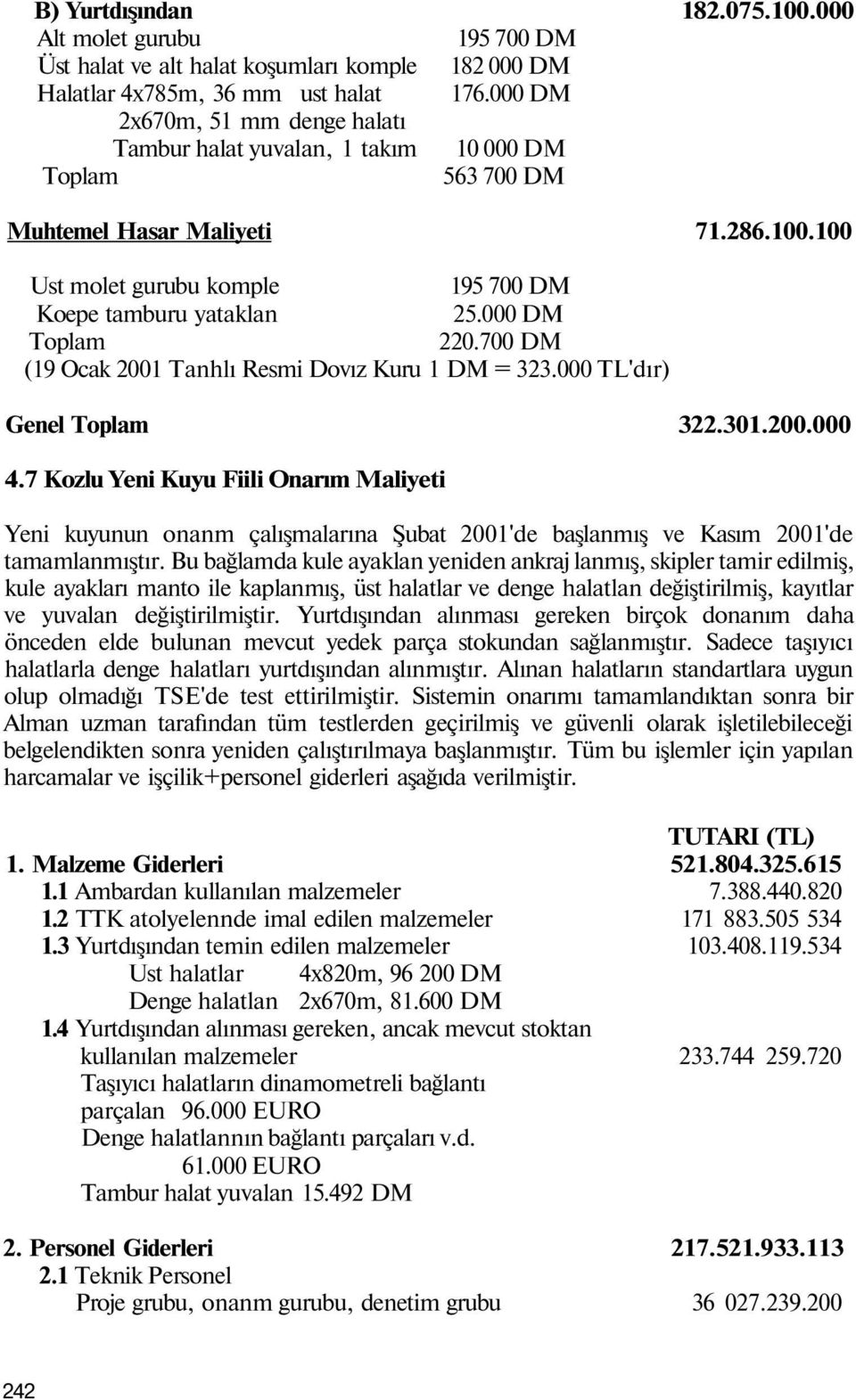 B) Yurtdışından 182.075.100.000

Alt molet gurubu 195 700 DM
Üst halat ve alt halat koşumları komple 182 000 DM
Halatlar 4x785m, 36 mm ust halat 176.000 DM
2x670m, 51 mm denge halatı
Tambur halat yuvalan, 1 takım 10 000 DM
Toplam 563 700 DM

Muhtemel Hasar Maliyeti 71.286.100.100

Ust molet gurubu komple 195 700 DM
Koepe tamburu yataklan 25.000 DM
Toplam 220.700 DM
(19 Ocak 2001 Tanhlı Resmi Dovız Kuru 1 DM = 323.000 TL'dır)

Genel Toplam 322.301.200.000

4.7 Kozlu Yeni Kuyu Fiili Onarım Maliyeti

Yeni kuyunun onanm çalışmalarına Şubat 2001'de başlanmış ve Kasım 2001'de tamamlanmıştır. Bu bağlamda kule ayaklan yeniden ankraj lanmış, skipler tamir edilmiş, kule ayakları manto ile kaplanmış, üst halatlar ve denge halatlan değiştirilmiş, kayıtlar ve yuvalan değiştirilmiştir. Yurtdışından alınması gereken birçok donanım daha önceden elde bulunan mevcut yedek parça stokundan sağlanmıştır. Sadece taşıyıcı halatlarla denge halatları yurtdışından alınmıştır. Alınan halatların standartlara uygun olup olmadığı TSE'de test ettirilmiştir. Sistemin onarımı tamamlandıktan sonra bir Alman uzman tarafından tüm testlerden geçirilmiş ve güvenli olarak işletilebileceği belgelendikten sonra yeniden çalıştırılmaya başlanmıştır. Tüm bu işlemler için yapılan harcamalar ve işçilik+personel giderleri aşağıda verilmiştir.

TUTARI (TL)
1. Malzeme Giderleri 521.804.325.615
1.1 Ambardan kullanılan malzemeler 7.388.440.820
1.2 TTK atolyelennde imal edilen malzemeler 171 883.505 534
1.3 Yurtdışından temin edilen malzemeler 103.408.119.534
Ust halatlar 4x820m, 96 200 DM
Denge halatlan 2x670m, 81.600 DM
1.4 Yurtdışından alınması gereken, ancak mevcut stoktan kullanılan malzemeler 233.744 259.720
Taşıyıcı halatların dinamometreli bağlantı parçalan 96.000 EURO
Denge halatlannın bağlantı parçaları v.d. 61.000 EURO
Tambur halat yuvalan 15.492 DM

2. Personel Giderleri 217.521.933.113
2.1 Teknik Personel
Proje grubu, onanm gurubu, denetim grubu 36 027.239.200

242